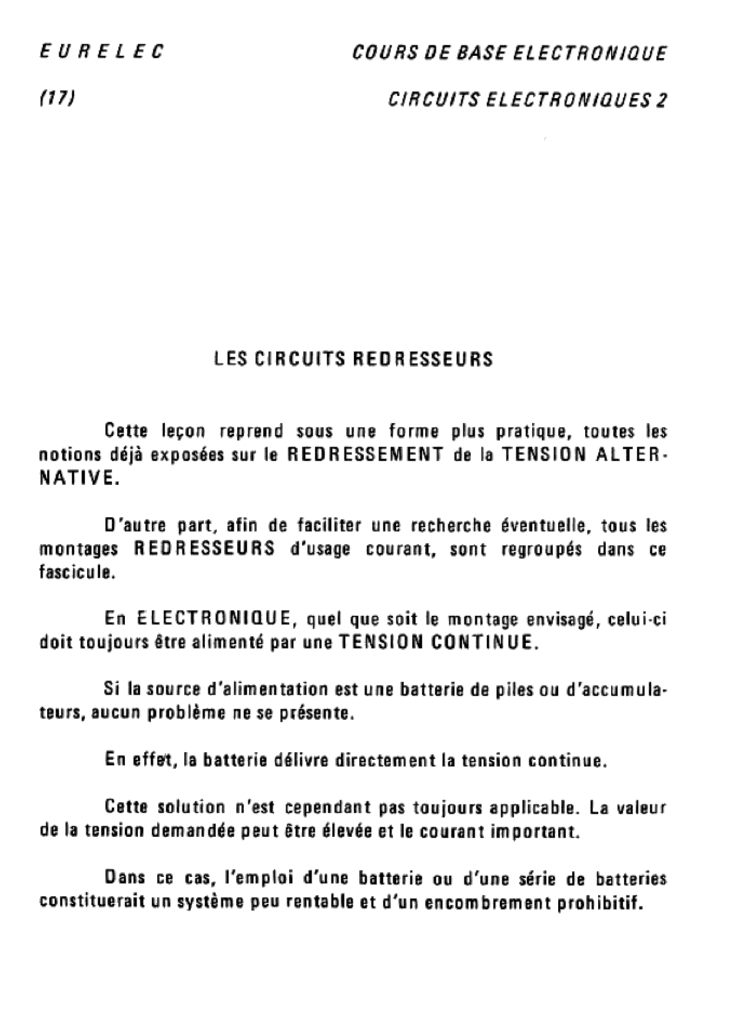 EURELEC

COURS DE BASE ELECTRONIQUE

(17)

CIRCUITS ELECTRONIQUES 2

LES CIRCUITS REDRESSEURS

Cette leçon reprend sous une forme plus pratique, toutes les notions déjà exposées sur le REDRESSEMENT de la TENSION ALTERNATIVE.

D'autre part, afin de faciliter une recherche éventuelle, tous les montages REDRESSEURS d'usage courant, sont regroupés dans ce fascicule.

En ELECTRONIQUE, quel que soit le montage envisagé, celui-ci doit toujours être alimenté par une TENSION CONTINUE.

Si la source d'alimentation est une batterie de piles ou d'accumulateurs, aucun problème ne se présente.

En effet, la batterie délivre directement la tension continue.

Cette solution n'est cependant pas toujours applicable. La valeur de la tension demandée peut être élevée et le courant important.

Dans ce cas, l'emploi d'une batterie ou d'une série de batteries constituerait un système peu rentable et d'un encombrement prohibitif.